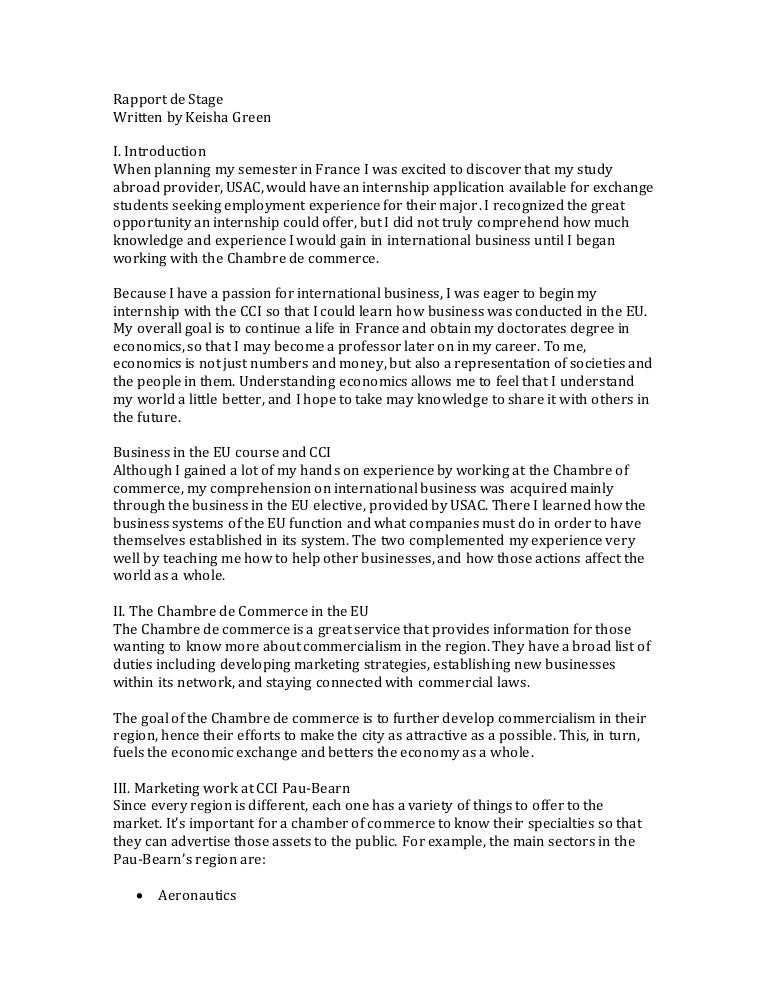 Rapport de Stage
Written by Keisha Green

I. Introduction
When planning my semester in France I was excited to discover that my study abroad provider, USAC, would have an internship application available for exchange students seeking employment experience for their major. I recognized the great opportunity an internship could offer, but I did not truly comprehend how much knowledge and experience I would gain in international business until I began working with the Chambre de commerce.

Because I have a passion for international business, I was eager to begin my internship with the CCI so that I could learn how business was conducted in the EU. My overall goal is to continue a life in France and obtain my doctorates degree in economics, so that I may become a professor later on in my career. To me, economics is not just numbers and money, but also a representation of societies and the people in them. Understanding economics allows me to feel that I understand my world a little better, and I hope to take may knowledge to share it with others in the future.

Business in the EU course and CCI
Although I gained a lot of my hands on experience by working at the Chambre of commerce, my comprehension on international business was acquired mainly through the business in the EU elective, provided by USAC. There I learned how the business systems of the EU function and what companies must do in order to have themselves established in its system. The two complemented my experience very well by teaching me how to help other businesses, and how those actions affect the world as a whole.

II. The Chambre de Commerce in the EU
The Chambre de commerce is a great service that provides information for those wanting to know more about commercialism in the region. They have a broad list of duties including developing marketing strategies, establishing new businesses within its network, and staying connected with commercial laws.

The goal of the Chambre de commerce is to further develop commercialism in their region, hence their efforts to make the city as attractive as a possible. This, in turn, fuels the economic exchange and betters the economy as a whole.

III. Marketing work at CCI Pau-Bearn
Since every region is different, each one has a variety of things to offer to the market. It's important for a chamber of commerce to know their specialties so that they can advertise those assets to the public. For example, the main sectors in the Pau-Bearn's region are:

• Aeronautics